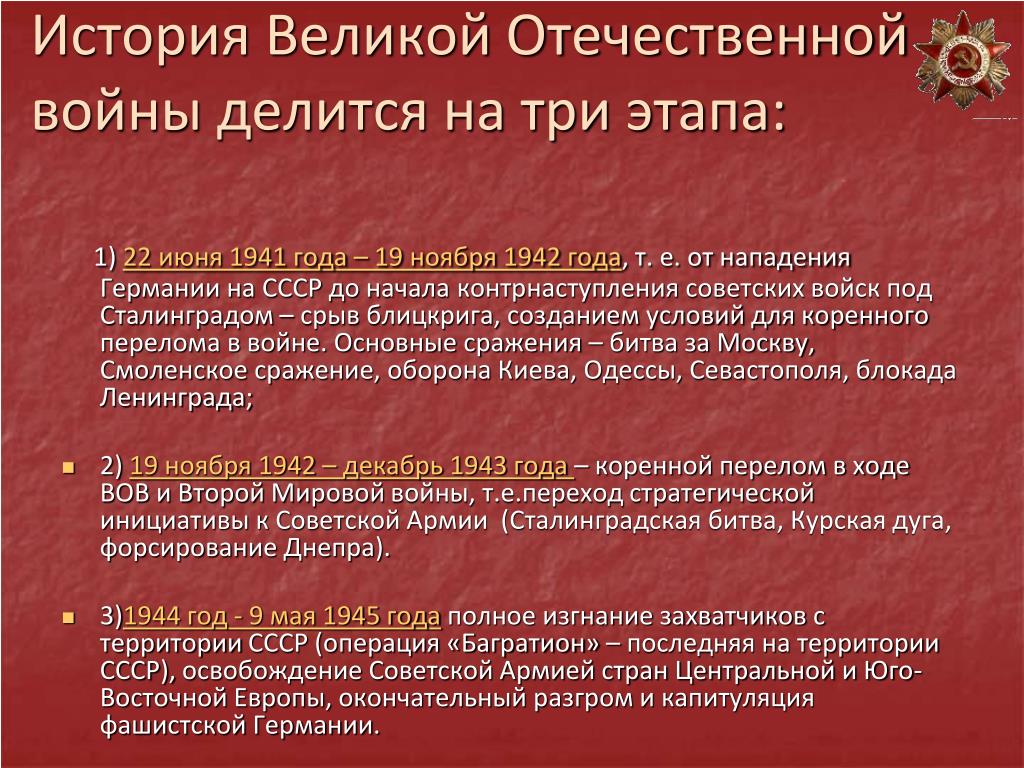 История Великой Отечественной войны делится на три этапа:

1) 22 июня 1941 года – 19 ноября 1942 года, т. е. от нападения Германии на СССР до начала контрнаступления советских войск под Сталинградом – срыв блицкрига, созданием условий для коренного перелома в войне. Основные сражения – битва за Москву, Смоленское сражение, оборона Киева, Одессы, Севастополя, блокада Ленинграда;

2) 19 ноября 1942 – декабрь 1943 года – коренной перелом в ходе ВОВ и Второй Мировой войны, т.е.переход стратегической инициативы к Советской Армии (Сталинградская битва, Курская дуга, форсирование Днепра).

3)1944 год - 9 мая 1945 года полное изгнание захватчиков с территории СССР (операция «Багратион» – последняя на территории СССР), освобождение Советской Армией стран Центральной и Юго-Восточной Европы, окончательный разгром и капитуляция фашистской Германии.